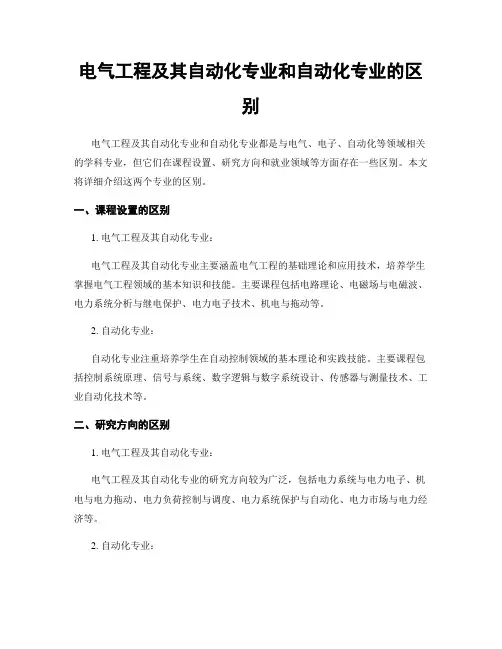 电气工程及其自动化专业和自动化专业的区别

电气工程及其自动化专业和自动化专业都是与电气、电子、自动化等领域相关的学科专业，但它们在课程设置、研究方向和就业领域等方面存在一些区别。本文将详细介绍这两个专业的区别。

一、课程设置的区别

1. 电气工程及其自动化专业：

电气工程及其自动化专业主要涵盖电气工程的基础理论和应用技术，培养学生掌握电气工程领域的基本知识和技能。主要课程包括电路理论、电磁场与电磁波、电力系统分析与继电保护、电力电子技术、机电与拖动等。

2. 自动化专业：

自动化专业注重培养学生在自动控制领域的基本理论和实践技能。主要课程包括控制系统原理、信号与系统、数字逻辑与数字系统设计、传感器与测量技术、工业自动化技术等。

二、研究方向的区别

1. 电气工程及其自动化专业：

电气工程及其自动化专业的研究方向较为广泛，包括电力系统与电力电子、机电与电力拖动、电力负荷控制与调度、电力系统保护与自动化、电力市场与电力经济等。

2. 自动化专业：